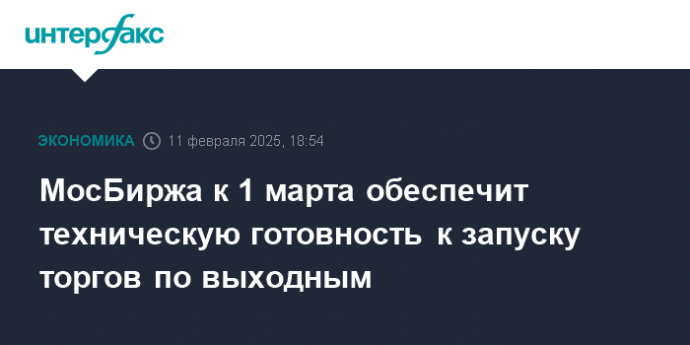 интерфакс

ЭКОНОМИКА 11 февраля 2025, 18:54

МосБиржа к 1 марта обеспечит техническую готовность к запуску торгов по выходным